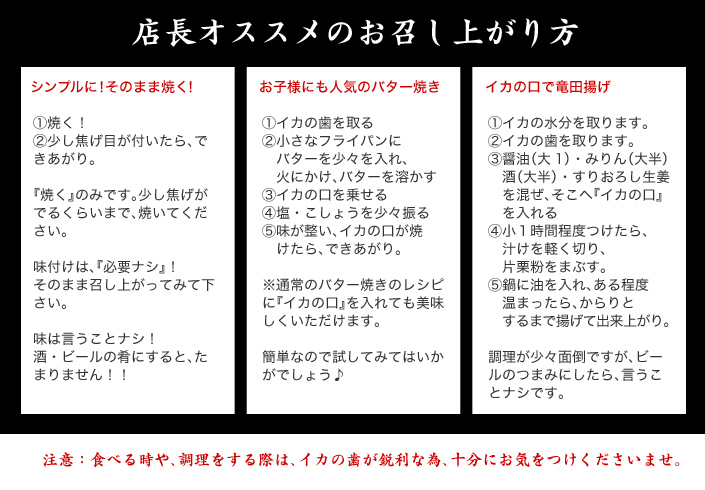 店長オススメのお召し上がり方

シンプルに！そのまま焼く！

①焼く！
②少し焦げ目が付いたら、できあがり。

『焼く』のみです。少し焦げがでるくらいまで、焼いてください。

味付けは、『必要ナシ』！
そのまま召し上がってみて下さい。

味は言うことナシ！
酒・ビールの肴にすると、たまりません！！

お子様にも人気のバター焼き

①イカの歯を取る
②小さなフライパンにバターを少々を入れ、火にかけ、バターを溶かす
③イカの口を乗せる
④塩・こしょうを少々振る
⑤味が整い、イカの口が焼けたら、できあがり。

※通常のバター焼きのレシピに『イカの口』を入れても美味しくいただけます。

簡単なので試してみてはいかがでしょう♪

イカの口で竜田揚げ

①イカの水分を取ります。
②イカの歯を取ります。
③醤油(大1)・みりん(大半)酒(大半)・すりおろし生姜を混ぜ、そこへ『イカの口』を入れる
④小1時間程度つけたら、汁けを軽く切り、片栗粉をまぶす。
⑤鍋に油を入れ、ある程度温まったら、からりとするまで揚げて出来上がり。

調理が少々面倒ですが、ビールのつまみにしたら、言うことナシです。

注意：食べる時や、調理をする際は、イカの歯が鋭利な為、十分にお気をつけくださいませ。